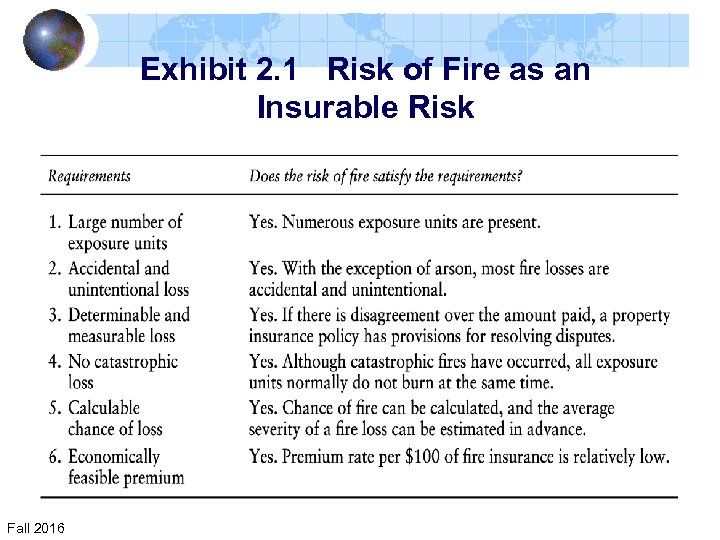 Exhibit 2.1 Risk of Fire as an Insurable Risk

| Requirements | Does the risk of fire satisfy the requirements? |
|---|---|
| 1. Large number of exposure units | Yes. Numerous exposure units are present. |
| 2. Accidental and unintentional loss | Yes. With the exception of arson, most fire losses are accidental and unintentional. |
| 3. Determinable and measurable loss | Yes. If there is disagreement over the amount paid, a property insurance policy has provisions for resolving disputes. |
| 4. No catastrophic loss | Yes. Although catastrophic fires have occurred, all exposure units normally do not burn at the same time. |
| 5. Calculable chance of loss | Yes. Chance of fire can be calculated, and the average severity of a fire loss can be estimated in advance. |
| 6. Economically feasible premium | Yes. Premium rate per \$100 of fire insurance is relatively low. |

Fall 2016